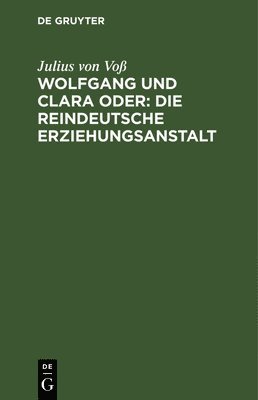 DE GRUYTER

Julius von Voß

WOLFGANG UND CLARA ODER: DIE REINDEUTSCHE ERZIEHUNGSANSTALT

DE
G